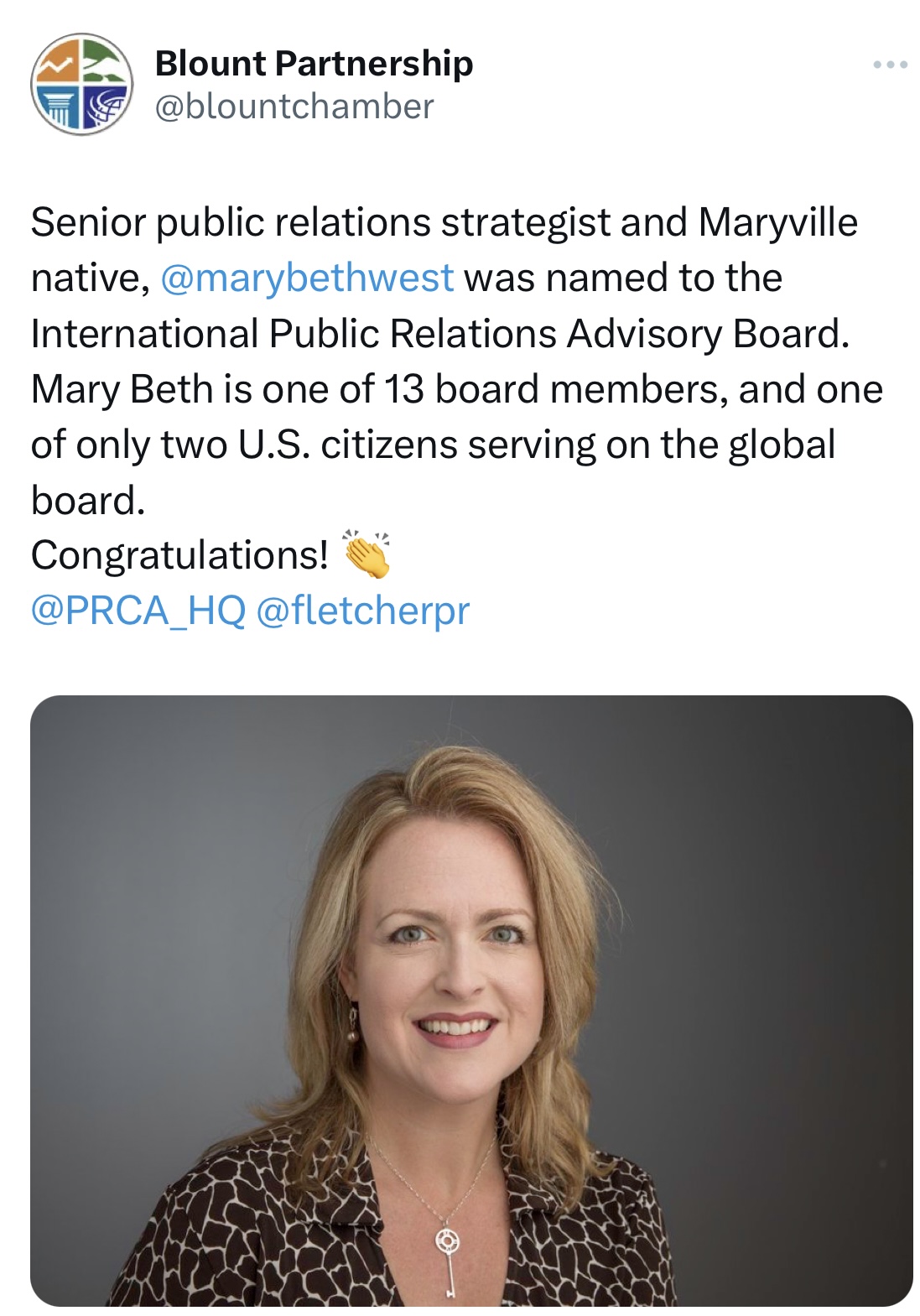 Blount Partnership
@blountchamber

Senior public relations strategist and Maryville native, @marybethwest was named to the International Public Relations Advisory Board. Mary Beth is one of 13 board members, and one of only two U.S. citizens serving on the global board.
Congratulations! 👏
@PRCA_HQ @fletcherpr